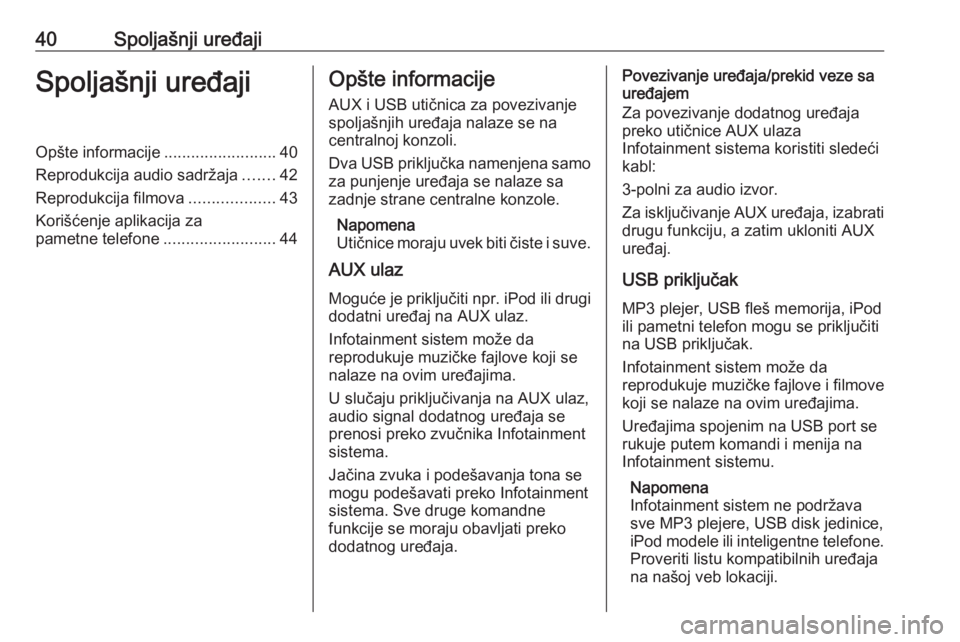 40 Spoljašnji uređaji

Spoljašnji uređaji

Opšte informacije ......................... 40
Reprodukcija audio sadržaja ....... 42
Reprodukcija filmova ................... 43
Korišćenje aplikacija za pametne telefone ......................... 44

Opšte informacije

AUX i USB utičnica za povezivanje spoljašnjih uređaja nalaze se na centralnoj konzoli.

Dva USB priključka namenjena samo za punjenje uređaja se nalaze sa zadnje strane centralne konzole.

Napomena
Utičnice moraju uvek biti čiste i suve.

AUX ulaz

Moguće je priključiti npr. iPod ili drugi dodatni uređaj na AUX ulaz.

Infotainment sistem može da reprodukuje muzičke fajlove koji se nalaze na ovim uređajima.

U slučaju priključivanja na AUX ulaz, audio signal dodatnog uređaja se prenosi preko zvučnika Infotainment sistema.

Jačina zvuka i podešavanja tona se mogu podešavati preko Infotainment sistema. Sve druge komandne funkcije se moraju obavljati preko dodatnog uređaja.

Povezivanje uređaja/prekid veze sa uređajem
Za povezivanje dodatnog uređaja preko utičnice AUX ulaza Infotainment sistema koristiti sledeći kabl:

3-polni za audio izvor.

Za isključivanje AUX uređaja, izabrati drugu funkciju, a zatim ukloniti AUX uređaj.

USB priključak

MP3 plejer, USB fleš memorija, iPod ili pametni telefon mogu se priključiti na USB priključak.

Infotainment sistem može da reprodukuje muzičke fajlove i filmove koji se nalaze na ovim uređajima.

Uređajima spojenim na USB port se rukuje putem komandi i menija na Infotainment sistemu.

Napomena
Infotainment sistem ne podržava sve MP3 plejere, USB disk jedinice, iPod modele ili inteligentne telefone. Proveriti listu kompatibilnih uređaja na našoj veb lokaciji.

carmanualsonline.info